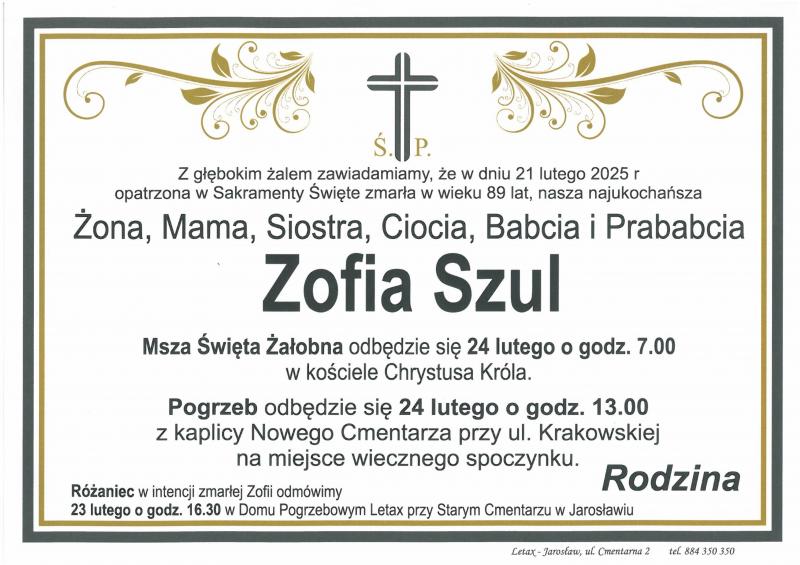 Ś. P.

Z głębokim żalem zawiadamiamy, że w dniu 21 lutego 2025 r opatrzona w Sakramenty Święte zmarła w wieku 89 lat, nasza najukochańsza

Żona, Mama, Siostra, Ciocia, Babcia i Prababcia

Zofia Szul

Msza Święta Żałobna odbędzie się 24 lutego o godz. 7.00 w kościele Chrystusa Króla.

Pogrzeb odbędzie się 24 lutego o godz. 13.00 z kaplicy Nowego Cmentarza przy ul. Krakowskiej na miejsce wiecznego spoczynku.

Rodzina

Różaniec w intencji zmarłej Zofii odmówimy 23 lutego o godz. 16.30 w Domu Pogrzebowym Letax przy Starym Cmentarzu w Jarosławiu

Letax - Jarosław, ul. Cmentarna 2 tel. 884 350 350